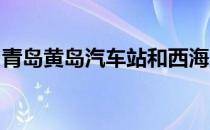 青岛黄岛汽车站和西海